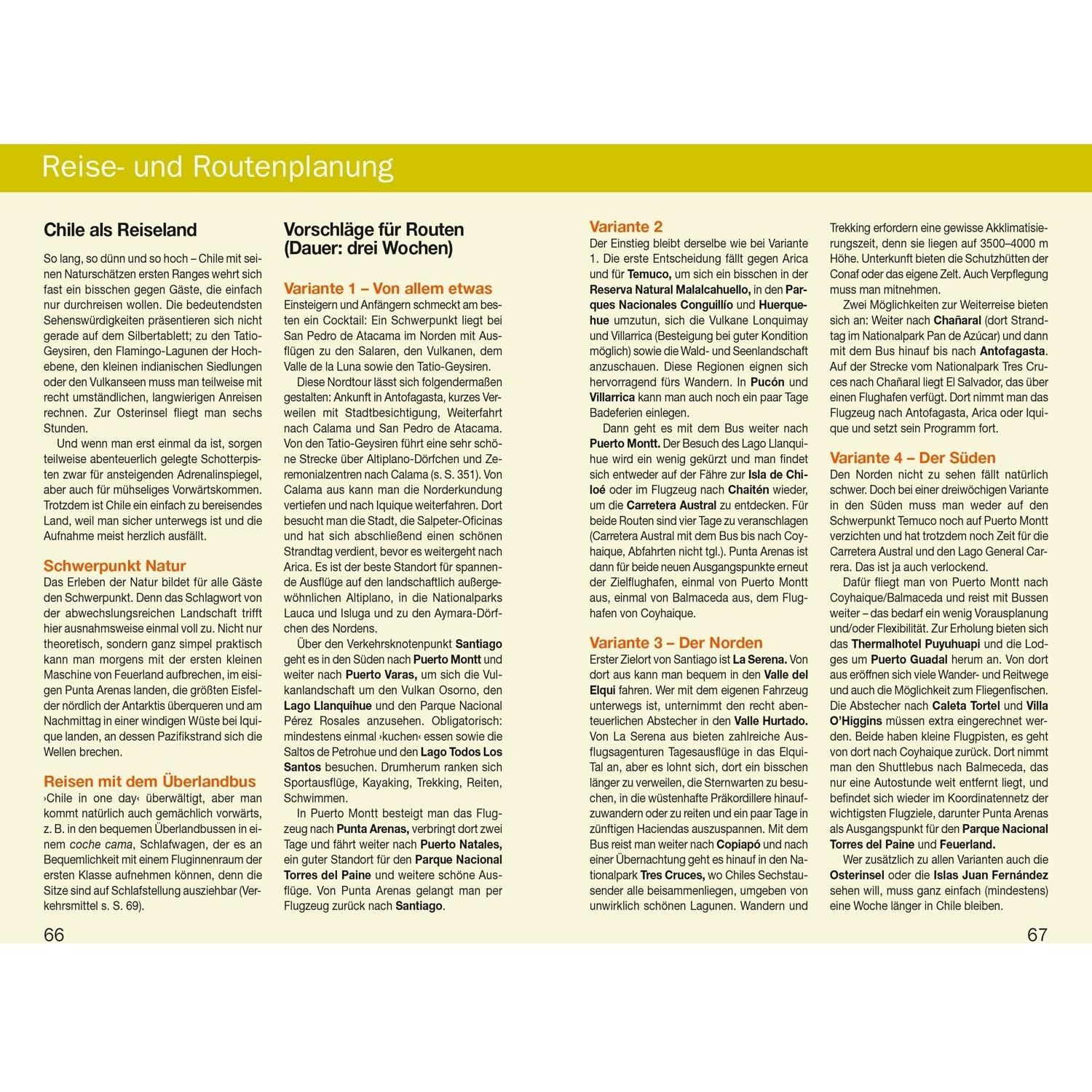 Reise- und Routenplanung

Chile als Reiseland

So lang, so dünn und so hoch – Chile mit seinen Naturschätzen ersten Ranges wehrt sich fast ein bisschen gegen Gäste, die einfach nur durchreisen wollen. Die bedeutendsten Sehenswürdigkeiten präsentieren sich nicht gerade auf dem Silbertablett; zu den Tatio-Geysiren, den Flamingo-Lagunen der Hochebene, den kleinen indianischen Siedlungen oder den Vulkanseen muss man teilweise mit recht umständlichen, langwierigen Anreisen rechnen. Zur Osterinsel fliegt man sechs Stunden.

Und wenn man erst einmal da ist, sorgen teilweise abenteuerlich gelegte Schotterpisten zwar für ansteigenden Adrenalinspiegel, aber auch für mühseliges Vorwärtskommen. Trotzdem ist Chile ein einfach zu bereisendes Land, weil man sicher unterwegs ist und die Aufnahme meist herzlich ausfällt.

Schwerpunkt Natur

Das Erleben der Natur bildet für alle Gäste den Schwerpunkt. Denn das Schlagwort von der abwechslungsreichen Landschaft trifft hier ausnahmsweise einmal voll zu. Nicht nur theoretisch, sondern ganz simpel praktisch kann man morgens mit der ersten kleinen Maschine von Feuerland aufbrechen, im eisigen Punta Arenas landen, die größten Eisfelder nördlich der Antarktis überqueren und am Nachmittag in einer windigen Wüste bei Iquique landen, an dessen Pazifikstrand sich die Wellen brechen.

Reisen mit dem Überlandbus

›Chile in one day‹ überwältigt, aber man kommt natürlich auch gemächlich vorwärts, z. B. in den bequemen Überlandbussen in einem coche cama, Schlafwagen, der es an Bequemlichkeit mit einem Fluginnenraum der ersten Klasse aufnehmen können, denn die Sitze sind auf Schlafstellung ausziehbar (Verkehrsmittel s. S. 69).

66

Vorschläge für Routen (Dauer: drei Wochen)

Variante 1 – Von allem etwas

Einsteigern und Anfängern schmeckt am besten ein Cocktail: Ein Schwerpunkt liegt bei San Pedro de Atacama im Norden mit Ausflügen zu den Salaren, den Vulkanen, dem Valle de la Luna sowie den Tatio-Geysiren.

Diese Nordtour lässt sich folgendermaßen gestalten: Ankunft in Antofagasta, kurzes Verweilen mit Stadtbesichtigung, Weiterfahrt nach Calama und San Pedro de Atacama. Von den Tatio-Geysiren führt eine sehr schöne Strecke über Altiplano-Dörfchen und Zeremonialzentren nach Calama (s. S. 351). Von Calama aus kann man die Norderkundung vertiefen und nach Iquique weiterfahren. Dort besucht man die Stadt, die Salpeter-Oficinas und hat sich abschließend einen schönen Strandtag verdient, bevor es weitergeht nach Arica. Es ist der beste Standort für spannende Ausflüge auf den landschaftlich außergewöhnlichen Altiplano, in die Nationalparks Lauca und Isluga und zu den Aymara-Dörfchen des Nordens.

Über den Verkehrsknotenpunkt Santiago geht es in den Süden nach Puerto Montt und weiter nach Puerto Varas, um sich die Vulkanlandschaft um den Vulkan Osorno, den Lago Llanquihue und den Parque Nacional Pérez Rosales anzusehen. Obligatorisch: mindestens einmal ›kuchen‹ essen sowie die Saltos de Petrohue und den Lago Todos Los Santos besuchen. Drumherum ranken sich Sportausflüge, Kayaking, Trekking, Reiten, Schwimmen.

In Puerto Montt besteigt man das Flugzeug nach Punta Arenas, verbringt dort zwei Tage und fährt weiter nach Puerto Natales, ein guter Standort für den Parque Nacional Torres del Paine und weitere schöne Ausflüge. Von Punta Arenas gelangt man per Flugzeug zurück nach Santiago.

Variante 2

Der Einstieg bleibt derselbe wie bei Variante 1. Die erste Entscheidung fällt gegen Arica und für Temuco, um sich ein bisschen in der Reserva Natural Malalcahuello, in den Parques Nacionales Conguillío und Huerquehue umzutun, sich die Vulkane Lonquimay und Villarrica (Besteigung bei guter Kondition möglich) sowie die Wald- und Seenlandschaft anzuschauen. Diese Regionen eignen sich hervorragend fürs Wandern. In Pucón und Villarrica kann man auch noch ein paar Tage Badeferien einlegen.

Dann geht es mit dem Bus weiter nach Puerto Montt. Der Besuch des Lago Llanquihue wird ein wenig gekürzt und man findet sich entweder auf der Fähre zur Isla de Chiloé oder im Flugzeug nach Chaitén wieder, um die Carretera Austral zu entdecken. Für beide Routen sind vier Tage zu veranschlagen (Carretera Austral mit dem Bus bis nach Coyhaique, Abfahrten nicht tgl.). Punta Arenas ist dann für beide neuen Ausgangspunkte erneut der Zielflughafen, einmal von Puerto Montt aus, einmal von Balmaceda aus, dem Flughafen von Coyhaique.

Variante 3 – Der Norden

Erster Zielort von Santiago ist La Serena. Von dort aus kann man bequem in den Valle del Elqui fahren. Wer mit dem eigenen Fahrzeug unterwegs ist, unternimmt den recht abenteuerlichen Abstecher in den Valle Hurtado. Von La Serena aus bieten zahlreiche Ausflugsagenturen Tagesausflüge in das Elqui-Tal an, aber es lohnt sich, dort ein bisschen länger zu verweilen, die Sternwarten zu besuchen, in die wüstenhafte Präkordillere hinaufzuwandern oder zu reiten und ein paar Tage in zünftigen Haciendas auszuspannen. Mit dem Bus reist man weiter nach Copiapó und nach einer Übernachtung geht es hinauf in den Nationalpark Tres Cruces, wo Chiles Sechstausender alle beisammenliegen, umgeben von unwirklich schönen Lagunen. Wandern und Trekking erfordern eine gewisse Akklimatisierungszeit, denn sie liegen auf 3500–4000 m Höhe. Unterkunft bieten die Schutzhütten der Conaf oder das eigene Zelt. Auch Verpflegung muss man mitnehmen.

Zwei Möglichkeiten zur Weiterreise bieten sich an: Weiter nach Chañaral (dort Strandtag im Nationalpark Pan de Azúcar) und dann mit dem Bus hinauf bis nach Antofagasta. Auf der Strecke vom Nationalpark Tres Cruces nach Chañaral liegt El Salvador, das über einen Flughafen verfügt. Dort nimmt man das Flugzeug nach Antofagasta, Arica oder Iquique und setzt sein Programm fort.

Variante 4 – Der Süden

Den Norden nicht zu sehen fällt natürlich schwer. Doch bei einer dreiwöchigen Variante in den Süden muss man weder auf den Schwerpunkt Temuco noch auf Puerto Montt verzichten und hat trotzdem noch Zeit für die Carretera Austral und den Lago General Carrera. Das ist ja auch verlockend.

Dafür fliegt man von Puerto Montt nach Coyhaique/Balmaceda und reist mit Bussen weiter – das bedarf ein wenig Vorausplanung und/oder Flexibilität. Zur Erholung bieten sich das Thermalhotel Puyuhuapi und die Lodges um Puerto Guadal herum an. Von dort aus eröffnen sich viele Wander- und Reitwege und auch die Möglichkeit zum Fliegenfischen. Die Abstecher nach Caleta Tortel und Villa O'Higgins müssen extra eingerechnet werden. Beide haben kleine Flugpisten, es geht von dort nach Coyhaique zurück. Dort nimmt man den Shuttlebus nach Balmeceda, das nur eine Autostunde weit entfernt liegt, und befindet sich wieder im Koordinatennetz der wichtigsten Flugziele, darunter Punta Arenas als Ausgangspunkt für den Parque Nacional Torres del Paine und Feuerland.

Wer zusätzlich zu allen Varianten auch die Osterinsel oder die Islas Juan Fernández sehen will, muss ganz einfach (mindestens) eine Woche länger in Chile bleiben.

67